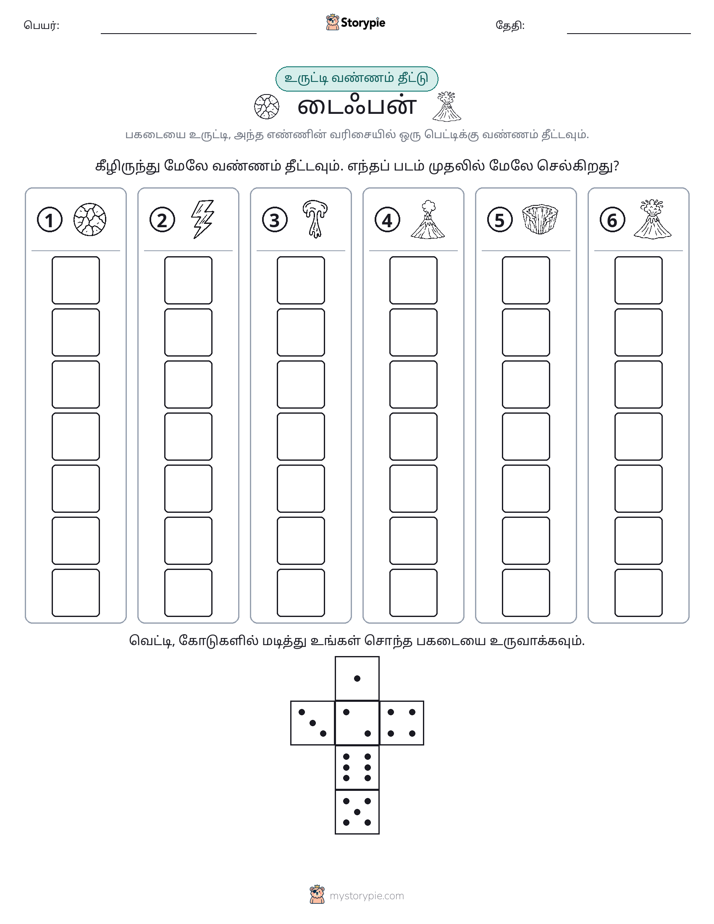 பெயர்: ____ Storypie தேதி: ____

உருட்டி வண்ணம் தீட்டு

டைஃபன்

பகடையை உருட்டி, அந்த எண்ணின் வரிசையில் ஒரு பெட்டிக்கு வண்ணம் தீட்டவும்.

கீழிருந்து மேலே வண்ணம் தீட்டவும். எந்தப் படம் முதலில் மேலே செல்கிறது?

1 2 3 4 5 6

வெட்டி, கோடுகளில் மடித்து உங்கள் சொந்த பகடையை உருவாக்கவும்.

mystorypie.com